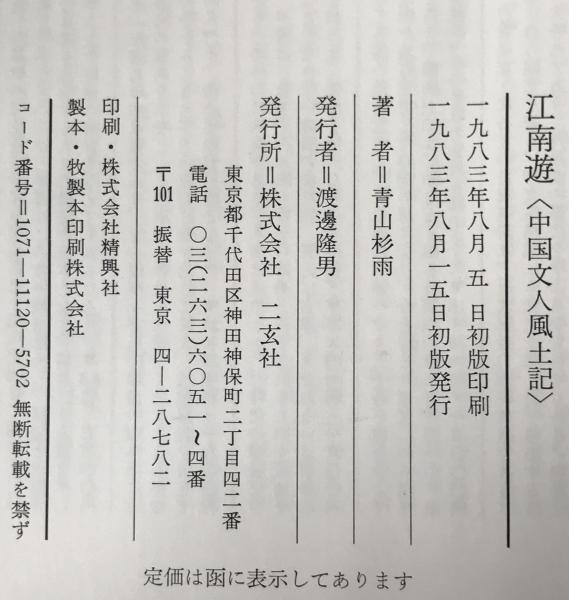 江南遊〈中国文人風土記〉

一九八三年八月　五　日初版印刷
一九八三年八月一五日初版発行

著　者＝青山杉雨

発行者＝渡邊隆男

発行所＝株式会社　二玄社
東京都千代田区神田神保町二丁目四二番
電話　〇三(二六三)六〇五一〜四番
〒101　振替　東京　四―二八七八二

印刷・株式会社精興社
製本・牧製本印刷株式会社

コード番号＝1071―11120―5702　無断転載を禁ず

定価は函に表示してあります